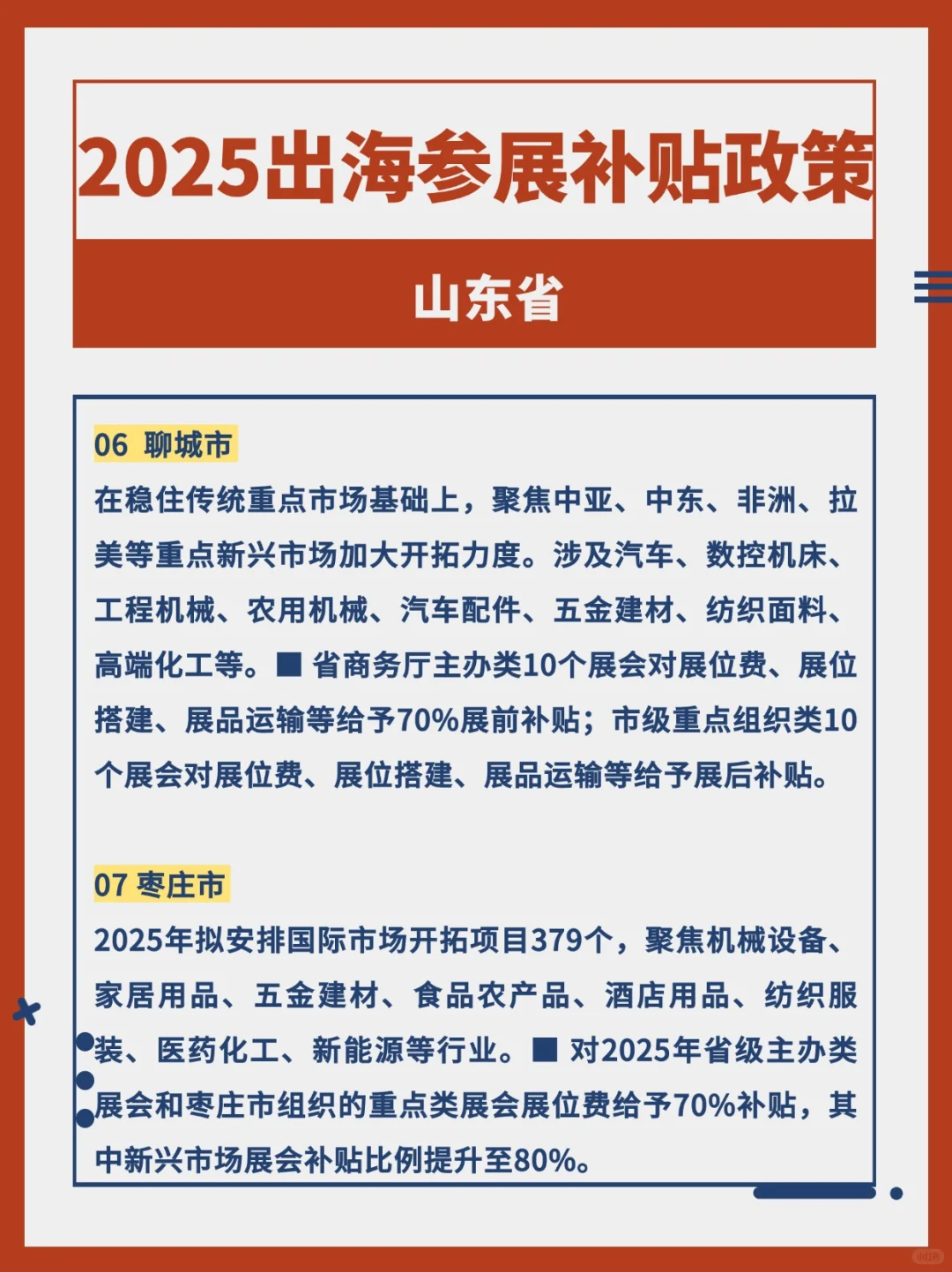 2025出海参展补贴政策

山东省

06 聊城市
在稳住传统重点市场基础上，聚焦中亚、中东、非洲、拉美等重点新兴市场加大开拓力度。涉及汽车、数控机床、工程机械、农用机械、汽车配件、五金建材、纺织面料、高端化工等。■ 省商务厅主办类10个展会对展位费、展位搭建、展品运输等给予70%展前补贴；市级重点组织类10个展会对展位费、展位搭建、展品运输等给予展后补贴。

07 枣庄市
2025年拟安排国际市场开拓项目379个，聚焦机械设备、家居用品、五金建材、食品农产品、酒店用品、纺织服装、医药化工、新能源等行业。■ 对2025年省级主办类展会和枣庄市组织的重点类展会展位费给予70%补贴，其中新兴市场展会补贴比例提升至80%。